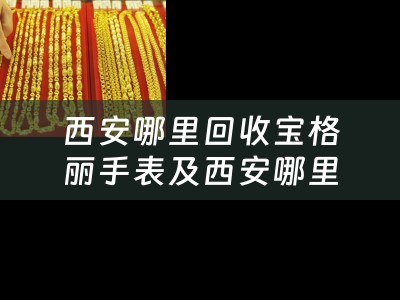 西安哪里回收宝格丽手表及西安哪里